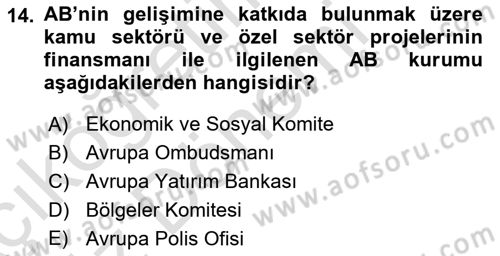 14. AB'nin gelişimine katkıda bulunmak üzere kamu sektörü ve özel sektör projelerinin finansmanı ile ilgilenen AB kurumu aşağıdakilerden hangisidir?

A) Ekonomik ve Sosyal Komite
B) Avrupa Ombudsmanı
C) Avrupa Yatırım Bankası
D) Bölgeler Komitesi
E) Avrupa Polis Ofisi

www.aofsoru.com
www.aofsoru.com
www.aofsoru.com